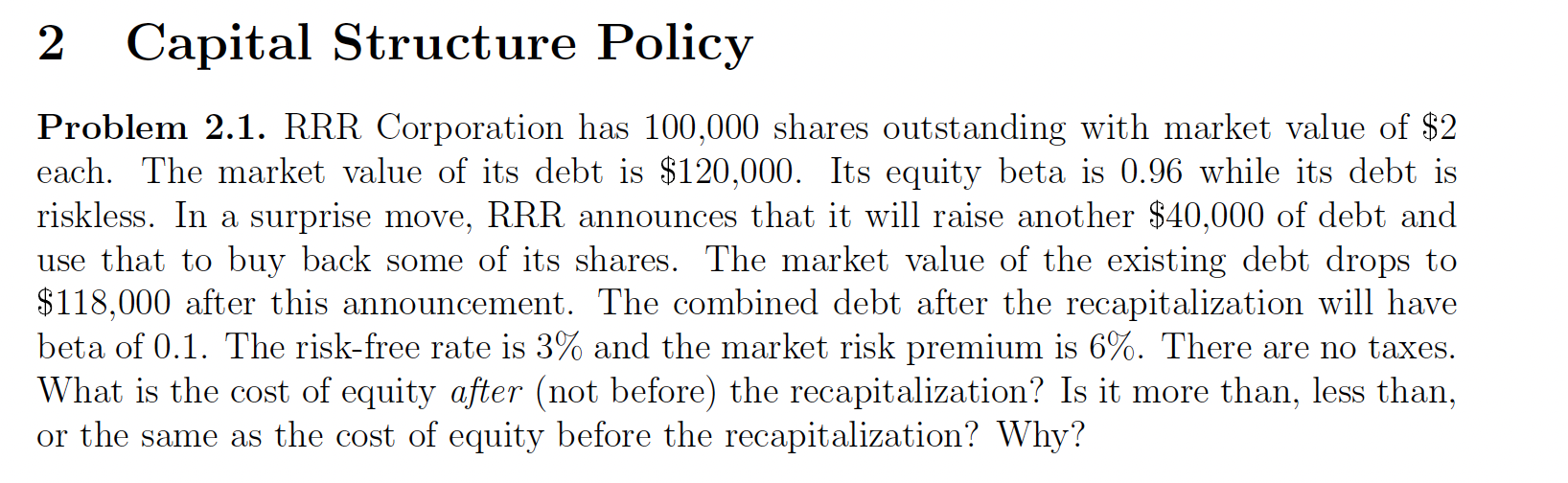 2 Capital Structure Policy

Problem 2.1. RRR Corporation has 100,000 shares outstanding with market value of \$2 each. The market value of its debt is \$120,000. Its equity beta is 0.96 while its debt is riskless. In a surprise move, RRR announces that it will raise another \$40,000 of debt and use that to buy back some of its shares. The market value of the existing debt drops to \$118,000 after this announcement. The combined debt after the recapitalization will have beta of 0.1. The risk-free rate is 3% and the market risk premium is 6%. There are no taxes. What is the cost of equity after (not before) the recapitalization? Is it more than, less than, or the same as the cost of equity before the recapitalization? Why?